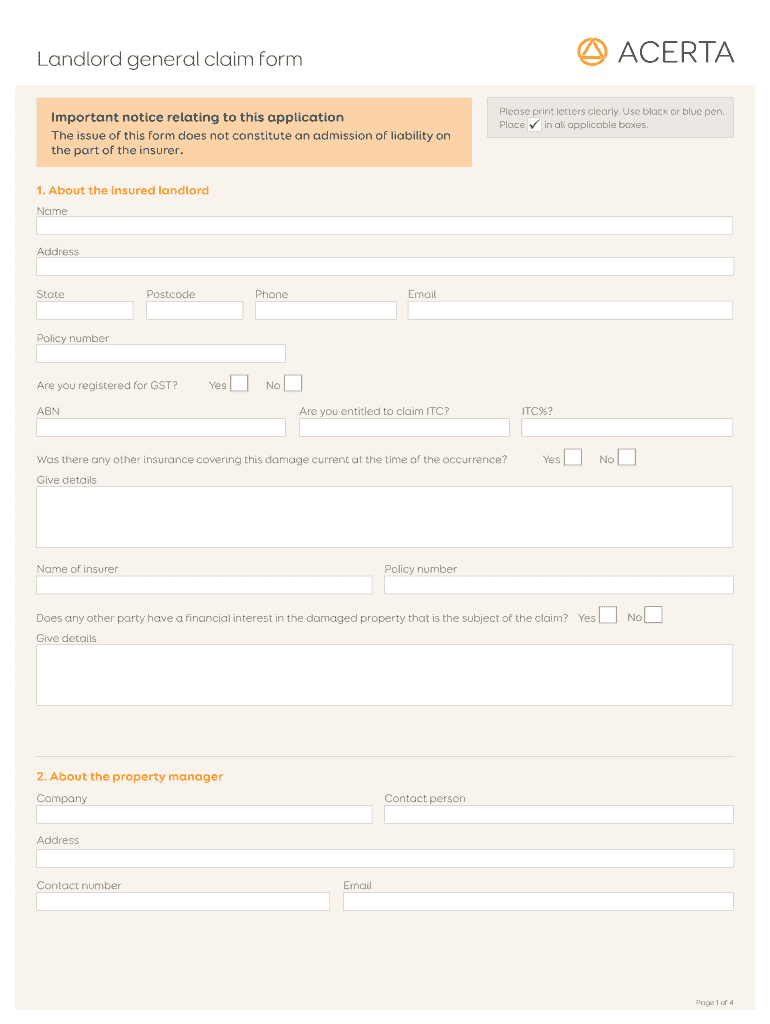 Landlord general claim form

ACERTA

Important notice relating to this application
The issue of this form does not constitute an admission of liability on the part of the insurer.

Please print letters clearly. Use black or blue pen. Place ✓ in all applicable boxes.

1. About the insured landlord

Name

Address

State

Postcode

Phone

Email

Policy number

Are you registered for GST? Yes No

ABN

Are you entitled to claim ITC?

ITC%?

Was there any other insurance covering this damage current at the time of the occurrence? Yes No

Give details

Name of insurer

Policy number

Does any other party have a financial interest in the damaged property that is the subject of the claim? Yes No

Give details

2. About the property manager

Company

Contact person

Address

Contact number

Email

Page 1 of 4